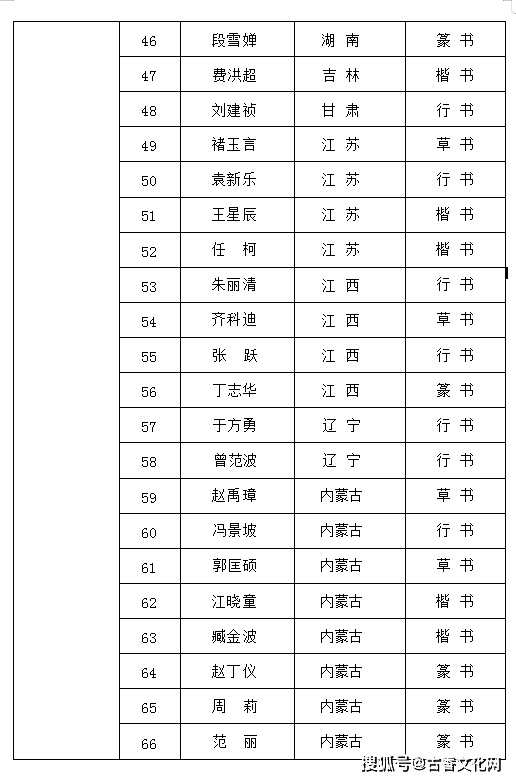 |  | 46 | 段雪婵 | 湖 南 | 篆 书 |
|---|---|---|---|---|
|  | 47 | 费洪超 | 吉 林 | 楷 书 |
|  | 48 | 刘建祯 | 甘 肃 | 行 书 |
|  | 49 | 褚玉言 | 江 苏 | 草 书 |
|  | 50 | 袁新乐 | 江 苏 | 行 书 |
|  | 51 | 王星辰 | 江 苏 | 楷 书 |
|  | 52 | 任 柯 | 江 苏 | 楷 书 |
|  | 53 | 朱丽清 | 江 西 | 行 书 |
|  | 54 | 齐科迪 | 江 西 | 草 书 |
|  | 55 | 张 跃 | 江 西 | 行 书 |
|  | 56 | 丁志华 | 江 西 | 篆 书 |
|  | 57 | 于方勇 | 辽 宁 | 行 书 |
|  | 58 | 曾范波 | 辽 宁 | 行 书 |
|  | 59 | 赵禹璋 | 内蒙古 | 草 书 |
|  | 60 | 冯景坡 | 内蒙古 | 行 书 |
|  | 61 | 郭匡硕 | 内蒙古 | 草 书 |
|  | 62 | 江晓童 | 内蒙古 | 楷 书 |
|  | 63 | 臧金波 | 内蒙古 | 楷 书 |
|  | 64 | 赵丁仪 | 内蒙古 | 篆 书 |
|  | 65 | 周 莉 | 内蒙古 | 篆 书 |
|  | 66 | 范 丽 | 内蒙古 | 篆 书 |

搜狐号@古香文化网